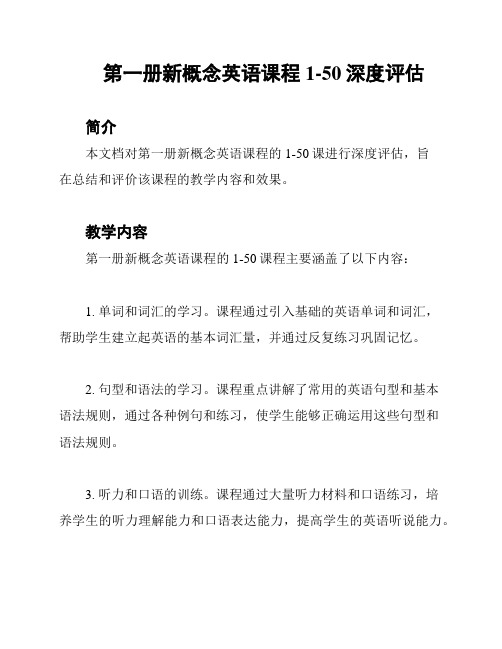 第一册新概念英语课程 1-50 深度评估

简介

本文档对第一册新概念英语课程的 1-50 课进行深度评估，旨在总结和评价该课程的教学内容和效果。

教学内容

第一册新概念英语课程的 1-50 课程主要涵盖了以下内容：

1. 单词和词汇的学习。课程通过引入基础的英语单词和词汇，帮助学生建立起英语的基本词汇量，并通过反复练习巩固记忆。

2. 句型和语法的学习。课程重点讲解了常用的英语句型和基本语法规则，通过各种例句和练习，使学生能够正确运用这些句型和语法规则。

3. 听力和口语的训练。课程通过大量听力材料和口语练习，培养学生的听力理解能力和口语表达能力，提高学生的英语听说能力。